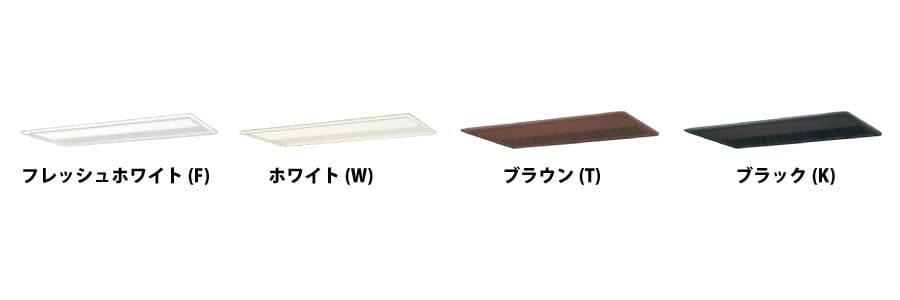 フレッシュホワイト (F)

ホワイト (W)

ブラウン (T)

ブラック (K)